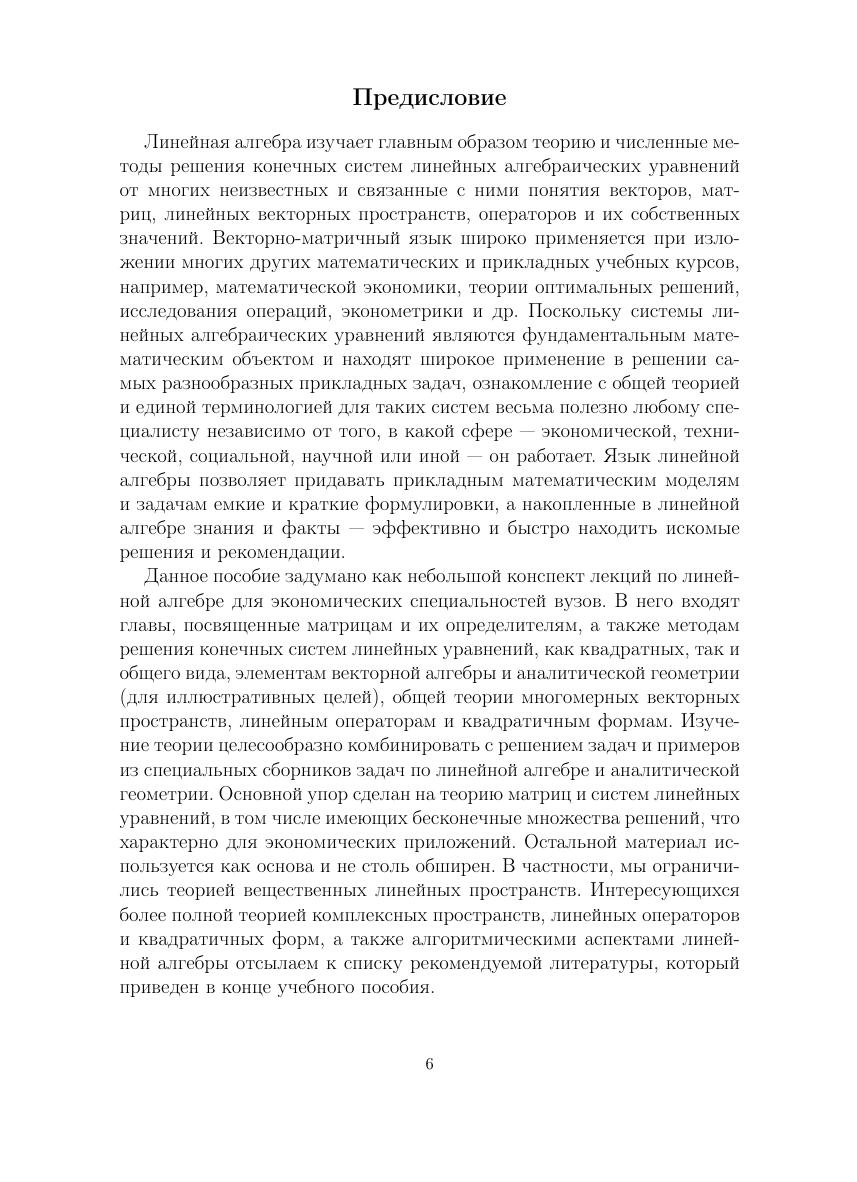 Предисловие

Линейная алгебра изучает главным образом теорию и численные методы решения конечных систем линейных алгебраических уравнений от многих неизвестных и связанные с ними понятия векторов, матриц, линейных векторных пространств, операторов и их собственных значений. Векторно-матричный язык широко применяется при изложении многих других математических и прикладных учебных курсов, например, математической экономики, теории оптимальных решений, исследования операций, эконометрики и др. Поскольку системы линейных алгебраических уравнений являются фундаментальным математическим объектом и находят широкое применение в решении самых разнообразных прикладных задач, ознакомление с общей теорией и единой терминологией для таких систем весьма полезно любому специалисту независимо от того, в какой сфере — экономической, технической, социальной, научной или иной — он работает. Язык линейной алгебры позволяет придавать прикладным математическим моделям и задачам емкие и краткие формулировки, а накопленные в линейной алгебре знания и факты — эффективно и быстро находить искомые решения и рекомендации.

Данное пособие задумано как небольшой конспект лекций по линейной алгебре для экономических специальностей вузов. В него входят главы, посвященные матрицам и их определителям, а также методам решения конечных систем линейных уравнений, как квадратных, так и общего вида, элементам векторной алгебры и аналитической геометрии (для иллюстративных целей), общей теории многомерных векторных пространств, линейным операторам и квадратичным формам. Изучение теории целесообразно комбинировать с решением задач и примеров из специальных сборников задач по линейной алгебре и аналитической геометрии. Основной упор сделан на теорию матриц и систем линейных уравнений, в том числе имеющих бесконечные множества решений, что характерно для экономических приложений. Остальной материал используется как основа и не столь обширен. В частности, мы ограничились теорией вещественных линейных пространств. Интересующихся более полной теорией комплексных пространств, линейных операторов и квадратичных форм, а также алгоритмическими аспектами линейной алгебры отсылаем к списку рекомендуемой литературы, который приведен в конце учебного пособия.

6